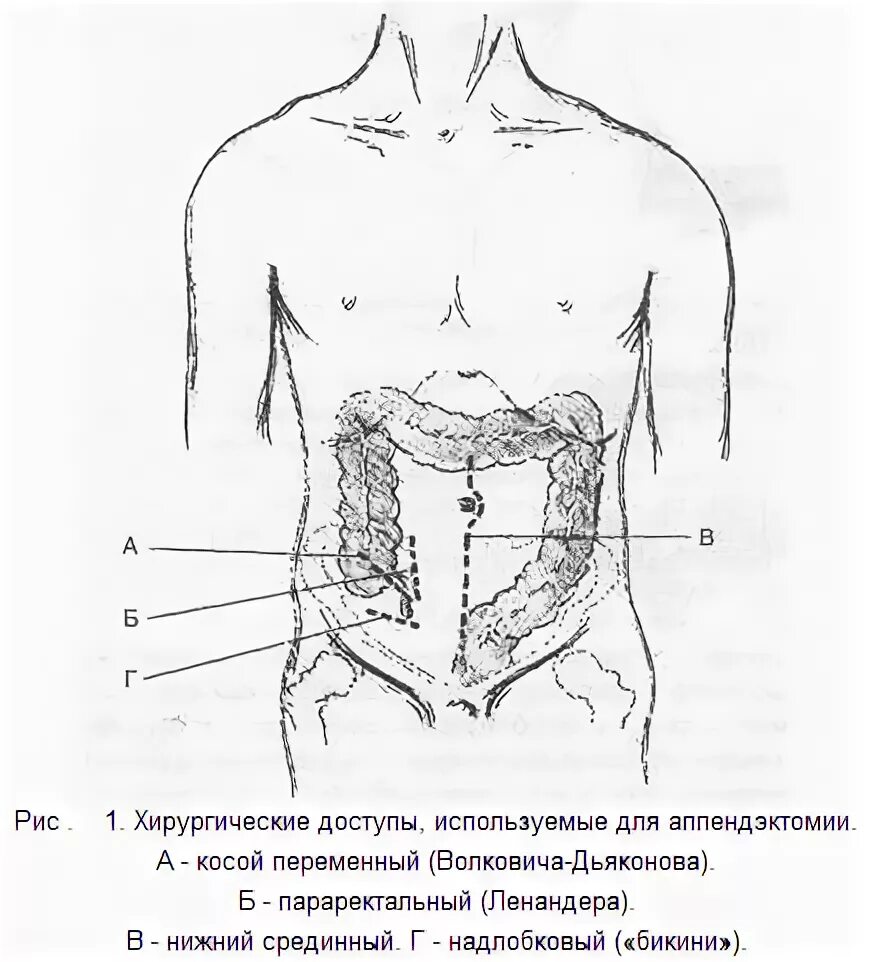 А

Б

Г

В

Рис . 1. Хирургические доступы, используемые для аппендэктомии.
А - косой переменный (Волковича-Дьяконова).
Б - параректальный (Ленандера).
В - нижний срединный. Г - надлобковый («бикини»).